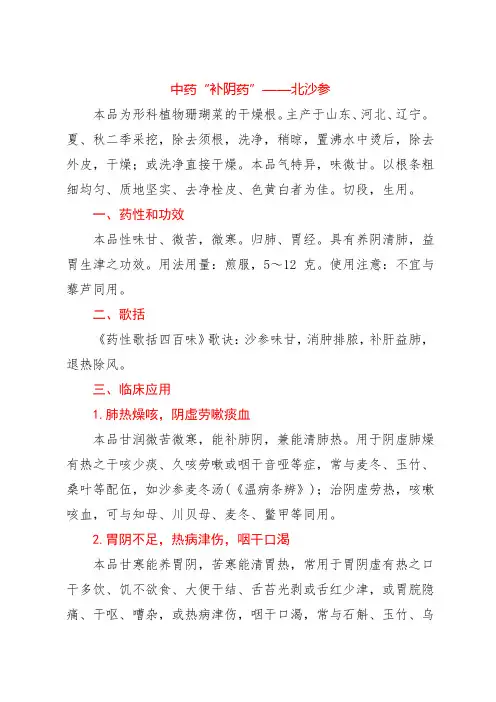 中药“补阴药”——北沙参

本品为形科植物珊瑚菜的干燥根。主产于山东、河北、辽宁。夏、秋二季采挖，除去须根，洗净，稍晾，置沸水中烫后，除去外皮，干燥；或洗净直接干燥。本品气特异，味微甘。以根条粗细均匀、质地坚实、去净栓皮、色黄白者为佳。切段，生用。

一、药性和功效

本品性味甘、微苦，微寒。归肺、胃经。具有养阴清肺，益胃生津之功效。用法用量：煎服，5～12 克。使用注意：不宜与藜芦同用。

二、歌括

《药性歌括四百味》歌诀：沙参味甘，消肿排脓，补肝益肺，退热除风。

三、临床应用

1. 肺热燥咳，阴虚劳嗽痰血

本品甘润微苦微寒，能补肺阴，兼能清肺热。用于阴虚肺燥有热之干咳少痰、久咳劳嗽或咽干音哑等症，常与麦冬、玉竹、桑叶等配伍，如沙参麦冬汤（《温病条辨》）；治阴虚劳热，咳嗽咳血，可与知母、川贝母、麦冬、鳖甲等同用。

2. 胃阴不足，热病津伤，咽干口渴

本品甘寒能养胃阴，苦寒能清胃热，常用于胃阴虚有热之口干多饮、饥不欲食、大便干结、舌苔光剥或舌红少津，或胃脘隐痛、干呕、嘈杂，或热病津伤，咽干口渴，常与石斛、玉竹、乌